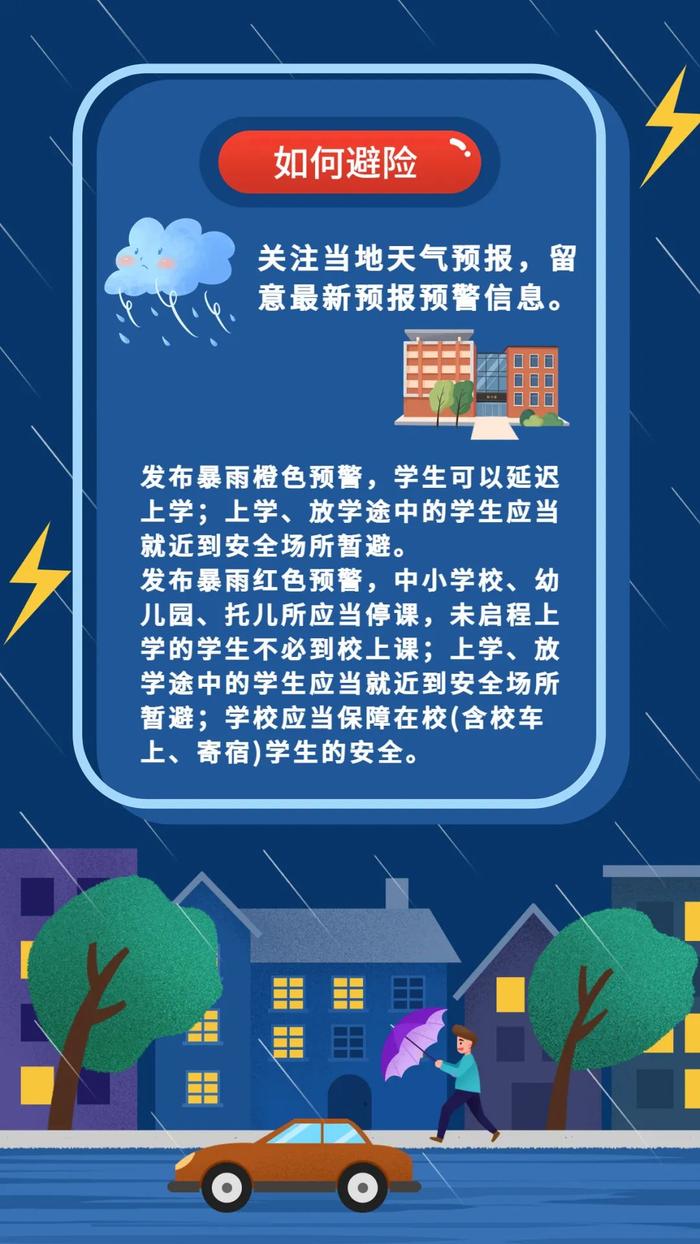 如何避险

关注当地天气预报，留意最新预报预警信息。

发布暴雨橙色预警，学生可以延迟上学；上学、放学途中的学生应当就近到安全场所暂避。
发布暴雨红色预警，中小学校、幼儿园、托儿所应当停课，未启程上学的学生不必到校上课；上学、放学途中的学生应当就近到安全场所暂避；学校应当保障在校(含校车上、寄宿)学生的安全。